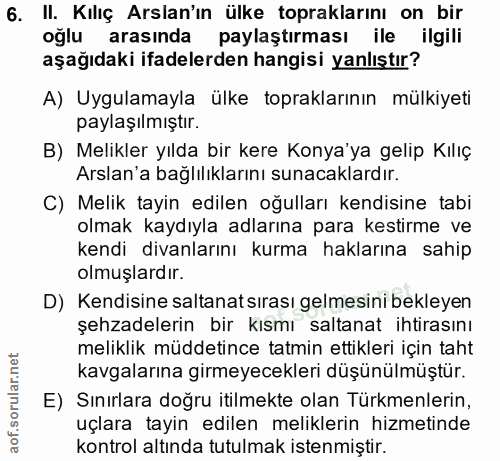 6. II. Kılıç Arslan'ın ülke topraklarını on bir oğlu arasında paylaştırması ile ilgili aşağıdaki ifadelerden hangisi yanlıştır?

A) Uygulamayla ülke topraklarının mülkiyeti paylaşılmıştır.

B) Melikler yılda bir kere Konya'ya gelip Kılıç Arslan'a bağlılıklarını sunacaklardır.

C) Melik tayin edilen oğulları kendisine tabi olmak kaydıyla adlarına para kestirme ve kendi divanlarını kurma haklarına sahip olmuşlardır.

D) Kendisine saltanat sırası gelmesini bekleyen şehzadelerin bir kısmı saltanat ihtirasını meliklik müddetince tatmin ettikleri için taht kavgalarına girmeyecekleri düşünülmüştür.

E) Sınırlara doğru itilmekte olan Türkmenlerin, uçlara tayin edilen meliklerin hizmetinde kontrol altında tutulmak istenmiştir.

aof.sorular.net

aof.sorular.net